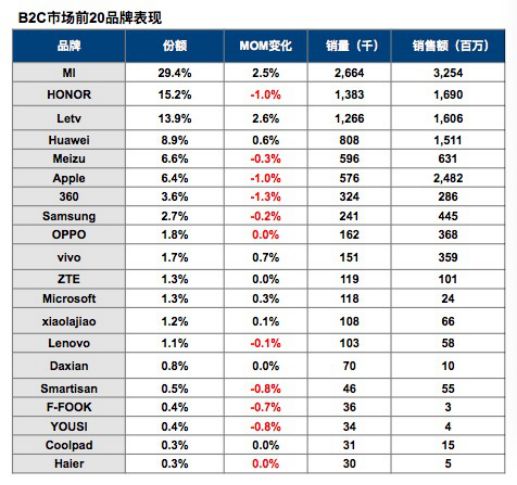 B2C市场前20品牌表现

| 品牌 | 份额 | MOM变化 | 销量（千） | 销售额（百万） |
|---|---|---|---|---|
| MI | 29.4% | 2.5% | 2,664 | 3,254 |
| HONOR | 15.2% | -1.0% | 1,383 | 1,690 |
| Letv | 13.9% | 2.6% | 1,266 | 1,606 |
| Huawei | 8.9% | 0.6% | 808 | 1,511 |
| Meizu | 6.6% | -0.3% | 596 | 631 |
| Apple | 6.4% | -1.0% | 576 | 2,482 |
| 360 | 3.6% | -1.3% | 324 | 286 |
| Samsung | 2.7% | -0.2% | 241 | 445 |
| OPPO | 1.8% | 0.0% | 162 | 368 |
| vivo | 1.7% | 0.7% | 151 | 359 |
| ZTE | 1.3% | 0.0% | 119 | 101 |
| Microsoft | 1.3% | 0.3% | 118 | 24 |
| xiaolajiao | 1.2% | 0.1% | 108 | 66 |
| Lenovo | 1.1% | -0.1% | 103 | 58 |
| Daxian | 0.8% | 0.0% | 70 | 10 |
| Smartisan | 0.5% | -0.8% | 46 | 55 |
| F-FOOK | 0.4% | -0.7% | 36 | 3 |
| YOUSI | 0.4% | -0.8% | 34 | 4 |
| Coolpad | 0.3% | 0.0% | 31 | 15 |
| Haier | 0.3% | 0.0% | 30 | 5 |